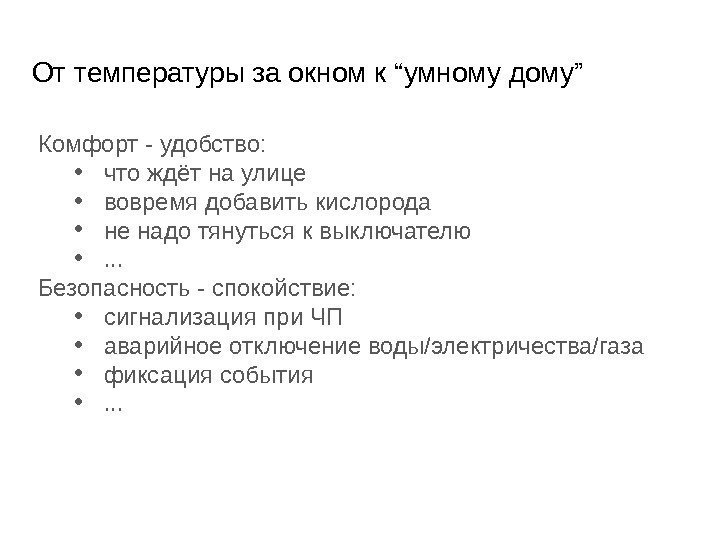 От температуры за окном к "умному дому"

Комфорт - удобство:
• что ждёт на улице
• вовремя добавить кислорода
• не надо тянуться к выключателю
• ...

Безопасность - спокойствие:
• сигнализация при ЧП
• аварийное отключение воды/электричества/газа
• фиксация события
• ...